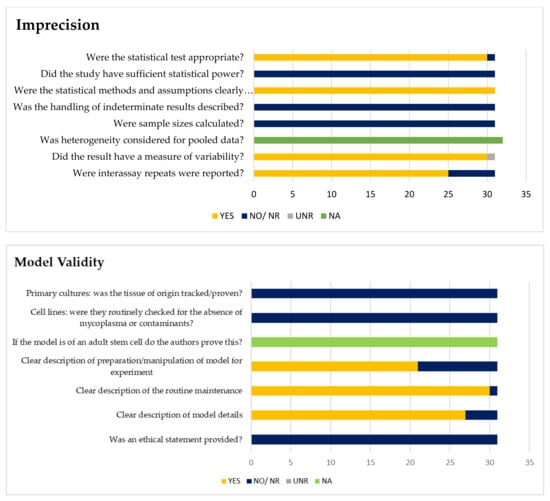 Imprecision

Were the statistical test appropriate?
Did the study have sufficient statistical power?
Were the statistical methods and assumptions clearly…
Was the handling of indeterminate results described?
Were sample sizes calculated?
Was heterogeneity considered for pooled data?
Did the result have a measure of variability?
Were interassay repeats were reported?

0 5 10 15 20 25 30 35

YES NO/ NR UNR NA

Model Validity

Primary cultures: was the tissue of origin tracked/proven?
Cell lines: were they routinely checked for the absence of mycoplasma or contaminants?
If the model is of an adult stem cell do the authors prove this?
Clear description of preparation/manipulation of model for experiment
Clear description of the routine maintenance
Clear description of model details
Was an ethical statement provided?

0 5 10 15 20 25 30 35

YES NO/ NR UNR NA